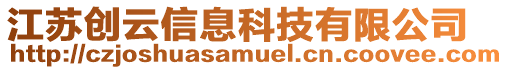 江苏创云信息科技有限公司
http://czjoshuasamuel.cn.coovee.com